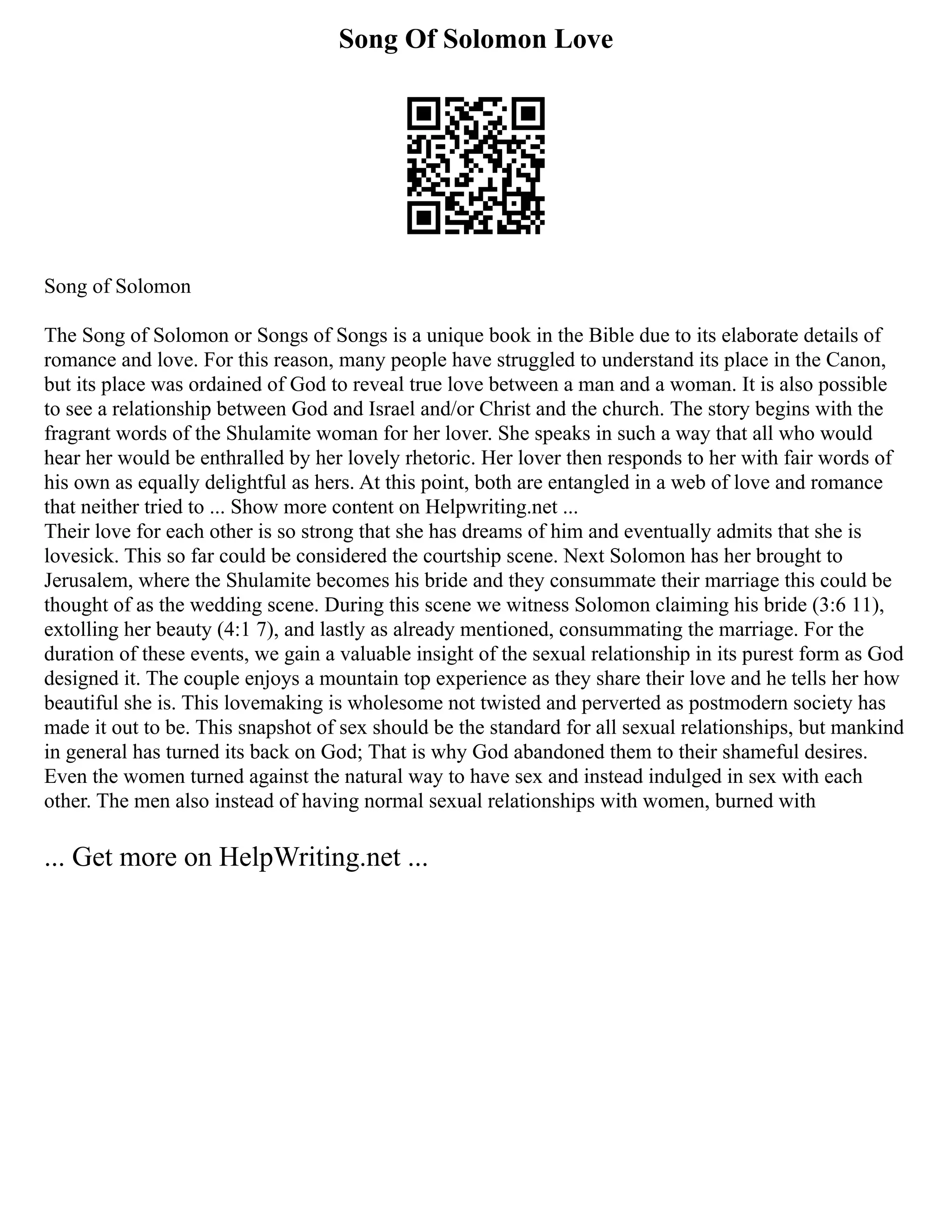 Song Of Solomon Love

Song of Solomon

The Song of Solomon or Songs of Songs is a unique book in the Bible due to its elaborate details of romance and love. For this reason, many people have struggled to understand its place in the Canon, but its place was ordained of God to reveal true love between a man and a woman. It is also possible to see a relationship between God and Israel and/or Christ and the church. The story begins with the fragrant words of the Shulamite woman for her lover. She speaks in such a way that all who would hear her would be enthralled by her lovely rhetoric. Her lover then responds to her with fair words of his own as equally delightful as hers. At this point, both are entangled in a web of love and romance that neither tried to ... Show more content on Helpwriting.net ...
Their love for each other is so strong that she has dreams of him and eventually admits that she is lovesick. This so far could be considered the courtship scene. Next Solomon has her brought to Jerusalem, where the Shulamite becomes his bride and they consummate their marriage this could be thought of as the wedding scene. During this scene we witness Solomon claiming his bride (3:6 11), extolling her beauty (4:1 7), and lastly as already mentioned, consummating the marriage. For the duration of these events, we gain a valuable insight of the sexual relationship in its purest form as God designed it. The couple enjoys a mountain top experience as they share their love and he tells her how beautiful she is. This lovemaking is wholesome not twisted and perverted as postmodern society has made it out to be. This snapshot of sex should be the standard for all sexual relationships, but mankind in general has turned its back on God; That is why God abandoned them to their shameful desires. Even the women turned against the natural way to have sex and instead indulged in sex with each other. The men also instead of having normal sexual relationships with women, burned with

... Get more on HelpWriting.net ...